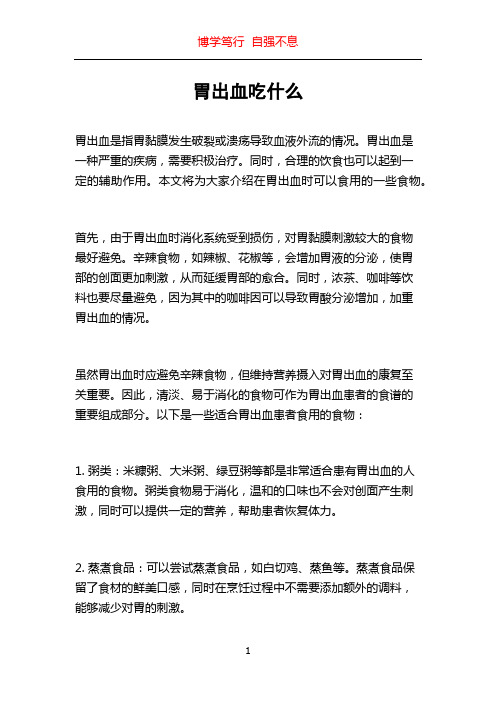 博学笃行 自强不息

胃出血吃什么

胃出血是指胃黏膜发生破裂或溃疡导致血液外流的情况。胃出血是一种严重的疾病，需要积极治疗。同时，合理的饮食也可以起到一定的辅助作用。本文将为大家介绍在胃出血时可以食用的一些食物。

首先，由于胃出血时消化系统受到损伤，对胃黏膜刺激较大的食物最好避免。辛辣食物，如辣椒、花椒等，会增加胃液的分泌，使胃部的创面更加刺激，从而延缓胃部的愈合。同时，浓茶、咖啡等饮料也要尽量避免，因为其中的咖啡因可以导致胃酸分泌增加，加重胃出血的情况。

虽然胃出血时应避免辛辣食物，但维持营养摄入对胃出血的康复至关重要。因此，清淡、易于消化的食物可作为胃出血患者的食谱的重要组成部分。以下是一些适合胃出血患者食用的食物：

1. 粥类：米糠粥、大米粥、绿豆粥等都是非常适合患有胃出血的人食用的食物。粥类食物易于消化，温和的口味也不会对创面产生刺激，同时可以提供一定的营养，帮助患者恢复体力。

2. 蒸煮食品：可以尝试蒸煮食品，如白切鸡、蒸鱼等。蒸煮食品保留了食材的鲜美口感，同时在烹饪过程中不需要添加额外的调料，能够减少对胃的刺激。

1